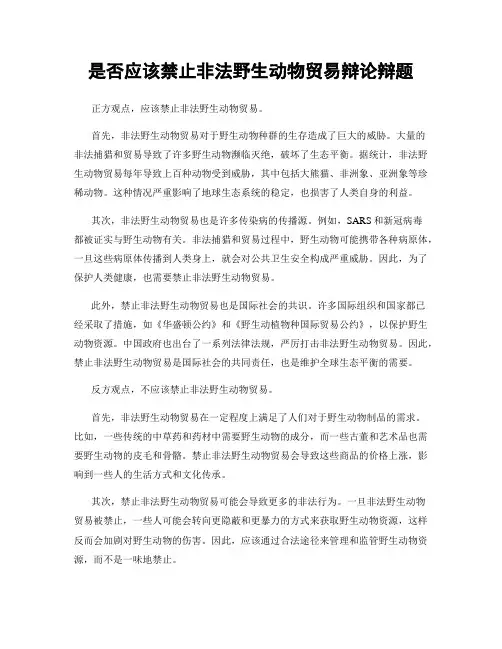 是否应该禁止非法野生动物贸易辩论辩题

正方观点，应该禁止非法野生动物贸易。

首先，非法野生动物贸易对于野生动物种群的生存造成了巨大的威胁。大量的非法捕猎和贸易导致了许多野生动物濒临灭绝，破坏了生态平衡。据统计，非法野生动物贸易每年导致上百种动物受到威胁，其中包括大熊猫、非洲象、亚洲象等珍稀动物。这种情况严重影响了地球生态系统的稳定，也损害了人类自身的利益。

其次，非法野生动物贸易也是许多传染病的传播源。例如，SARS和新冠病毒都被证实与野生动物有关。非法捕猎和贸易过程中，野生动物可能携带各种病原体，一旦这些病原体传播到人类身上，就会对公共卫生安全构成严重威胁。因此，为了保护人类健康，也需要禁止非法野生动物贸易。

此外，禁止非法野生动物贸易也是国际社会的共识。许多国际组织和国家都已经采取了措施，如《华盛顿公约》和《野生动植物种国际贸易公约》，以保护野生动物资源。中国政府也出台了一系列法律法规，严厉打击非法野生动物贸易。因此，禁止非法野生动物贸易是国际社会的共同责任，也是维护全球生态平衡的需要。

反方观点，不应该禁止非法野生动物贸易。

首先，非法野生动物贸易在一定程度上满足了人们对于野生动物制品的需求。比如，一些传统的中草药和药材中需要野生动物的成分，而一些古董和艺术品也需要野生动物的皮毛和骨骼。禁止非法野生动物贸易会导致这些商品的价格上涨，影响到一些人的生活方式和文化传承。

其次，禁止非法野生动物贸易可能会导致更多的非法行为。一旦非法野生动物贸易被禁止，一些人可能会转向更隐蔽和更暴力的方式来获取野生动物资源，这样反而会加剧对野生动物的伤害。因此，应该通过合法途径来管理和监管野生动物资源，而不是一味地禁止。